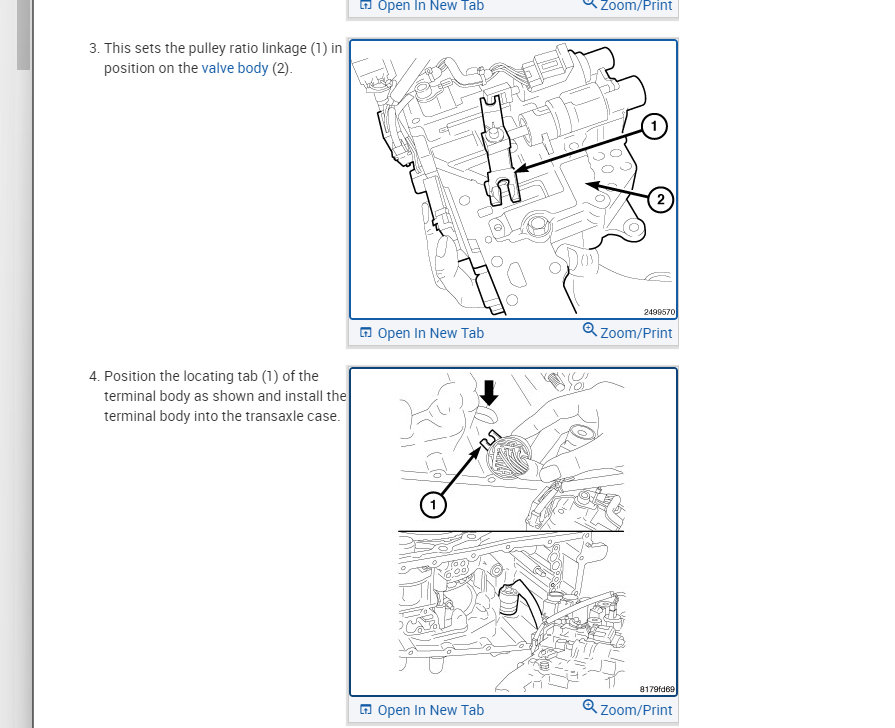 Open In New Tab Zoom/Print

3. This sets the pulley ratio linkage (1) in position on the valve body (2).

1
2
2499570

Open In New Tab Zoom/Print

4. Position the locating tab (1) of the terminal body as shown and install the terminal body into the transaxle case.

1
8179fd69

Open In New Tab Zoom/Print